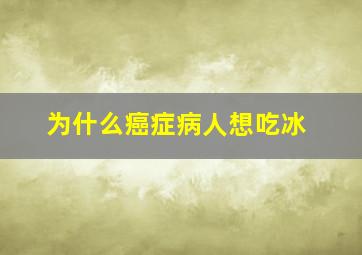 为什么癌症病人想吃冰